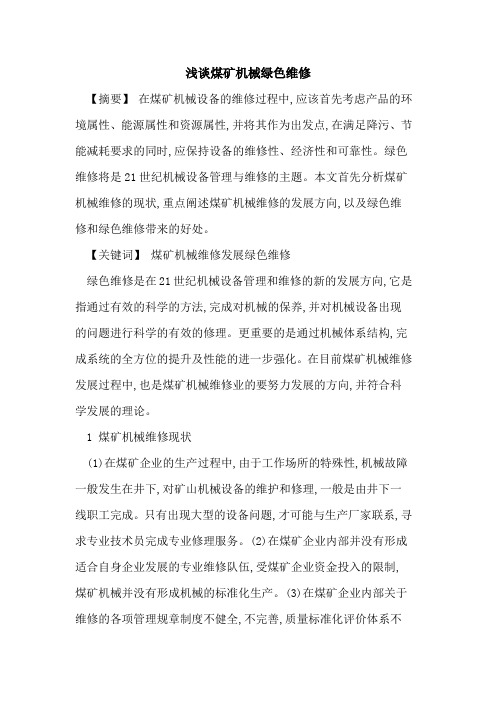 浅谈煤矿机械绿色维修

【摘要】 在煤矿机械设备的维修过程中,应该首先考虑产品的环境属性、能源属性和资源属性,并将其作为出发点,在满足降污、节能减耗要求的同时,应保持设备的维修性、经济性和可靠性。绿色维修将是21世纪机械设备管理与维修的主题。本文首先分析煤矿机械维修的现状,重点阐述煤矿机械维修的发展方向,以及绿色维修和绿色维修带来的好处。

【关键词】 煤矿机械维修发展绿色维修

绿色维修是在21世纪机械设备管理和维修的新的发展方向,它是指通过有效的科学的方法,完成对机械的保养,并对机械设备出现的问题进行科学的有效的修理。更重要的是通过机械体系结构,完成系统的全方位的提升及性能的进一步强化。在目前煤矿机械维修发展过程中,也是煤矿机械维修业的要努力发展的方向,并符合科学发展的理论。

1 煤矿机械维修现状

(1)在煤矿企业的生产过程中,由于工作场所的特殊性,机械故障一般发生在井下,对矿山机械设备的维护和修理,一般是由井下一线职工完成。只有出现大型的设备问题,才可能与生产厂家联系,寻求专业技术员完成专业修理服务。(2)在煤矿企业内部并没有形成适合自身企业发展的专业维修队伍,受煤矿企业资金投入的限制,煤矿机械并没有形成机械的标准化生产。(3)在煤矿企业内部关于维修的各项管理规章制度不健全,不完善,质量标准化评价体系不